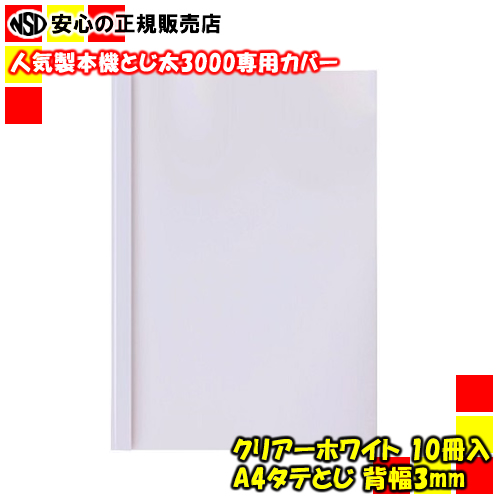 NSD 安心の正規販売店

人気製本機とじ太3000専用カバー

クリアーホワイト 10冊入
A4タテとじ 背幅3mm